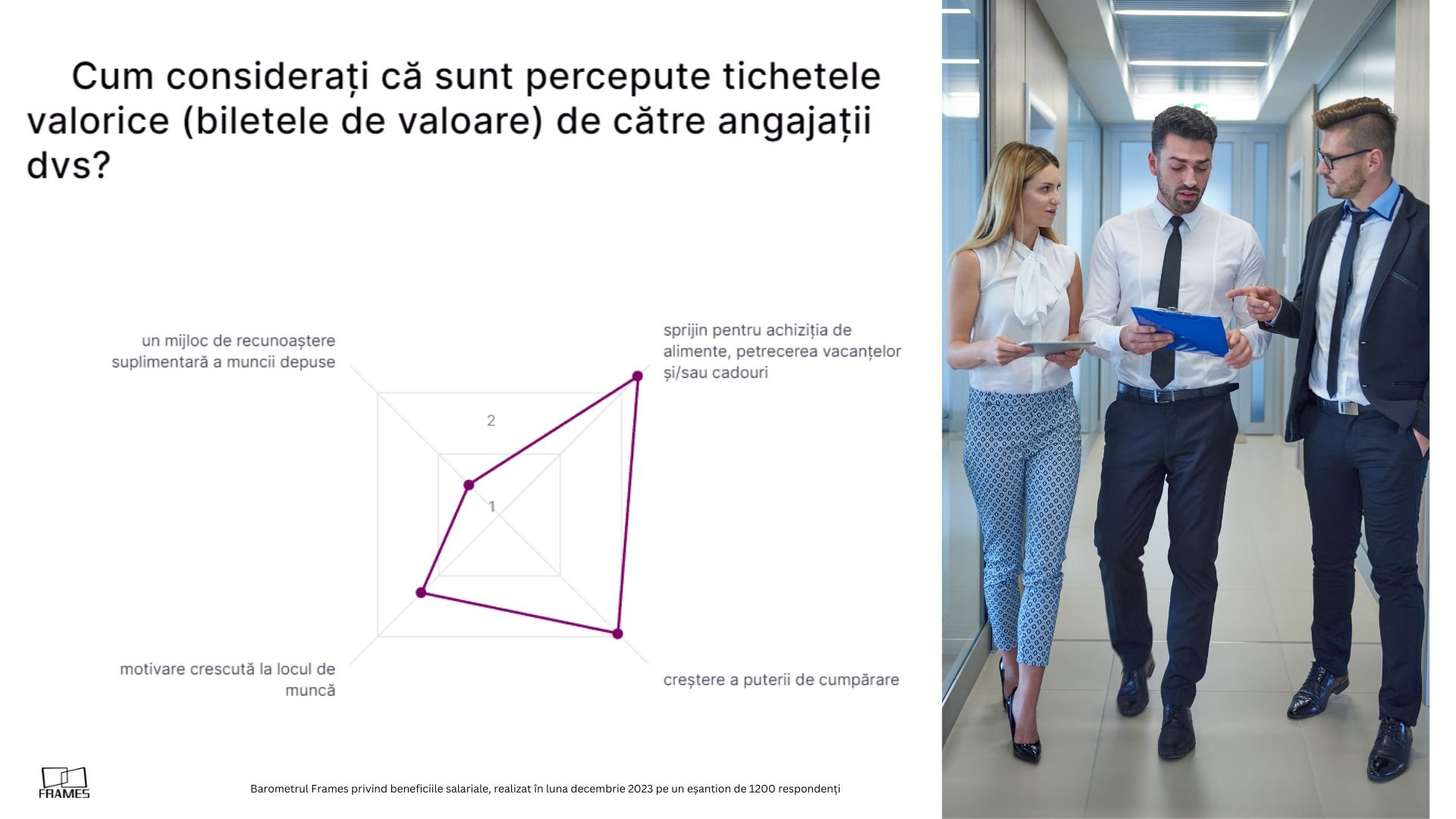 Cum considerați că sunt percepute tichetele valorice (biletele de valoare) de către angajații dvs?

un mijloc de recunoaștere suplimentară a muncii depuse

sprijin pentru achiziția de alimente, petrecerea vacanțelor și/sau cadouri

2

1

motivare crescută la locul de muncă

creștere a puterii de cumpărare

FRAMES

Barometrul Frames privind beneficiile salariale, realizat în luna decembrie 2023 pe un eșantion de 1200 respondenți